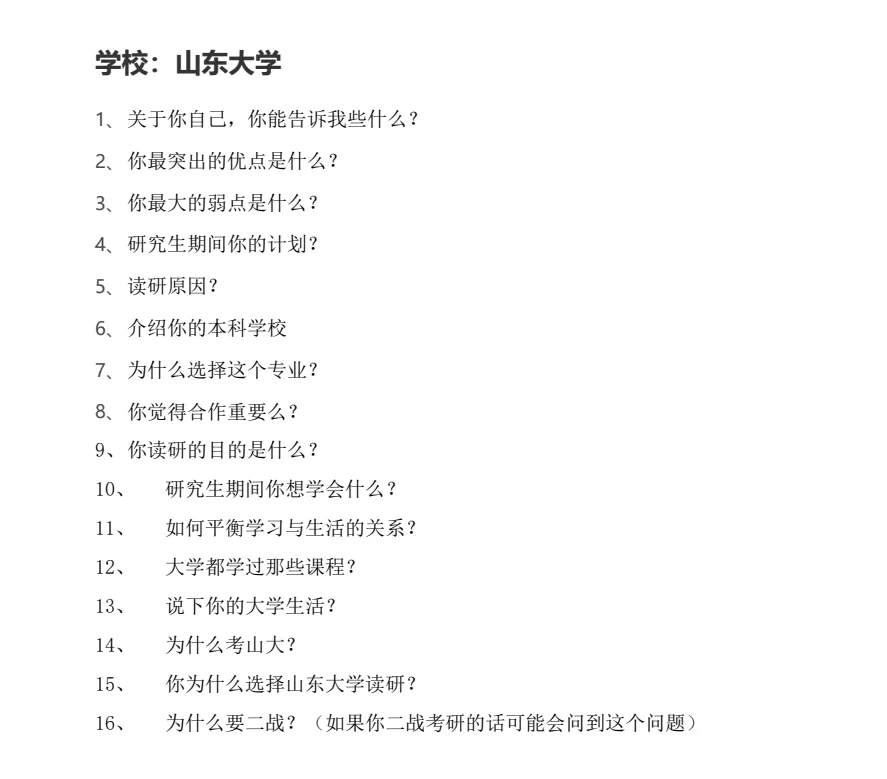 学校：山东大学

1、关于你自己，你能告诉我些什么？

2、你最突出的优点是什么？

3、你最大的弱点是什么？

4、研究生期间你的计划？

5、读研原因？

6、介绍你的本科学校

7、为什么选择这个专业？

8、你觉得合作重要么？

9、你读研的目的是什么？

10、 研究生期间你想学会什么？

11、 如何平衡学习与生活的关系？

12、 大学都学过那些课程？

13、 说下你的大学生活？

14、 为什么考山大？

15、 你为什么选择山东大学读研？

16、 为什么要二战？（如果你二战考研的话可能会问到这个问题）